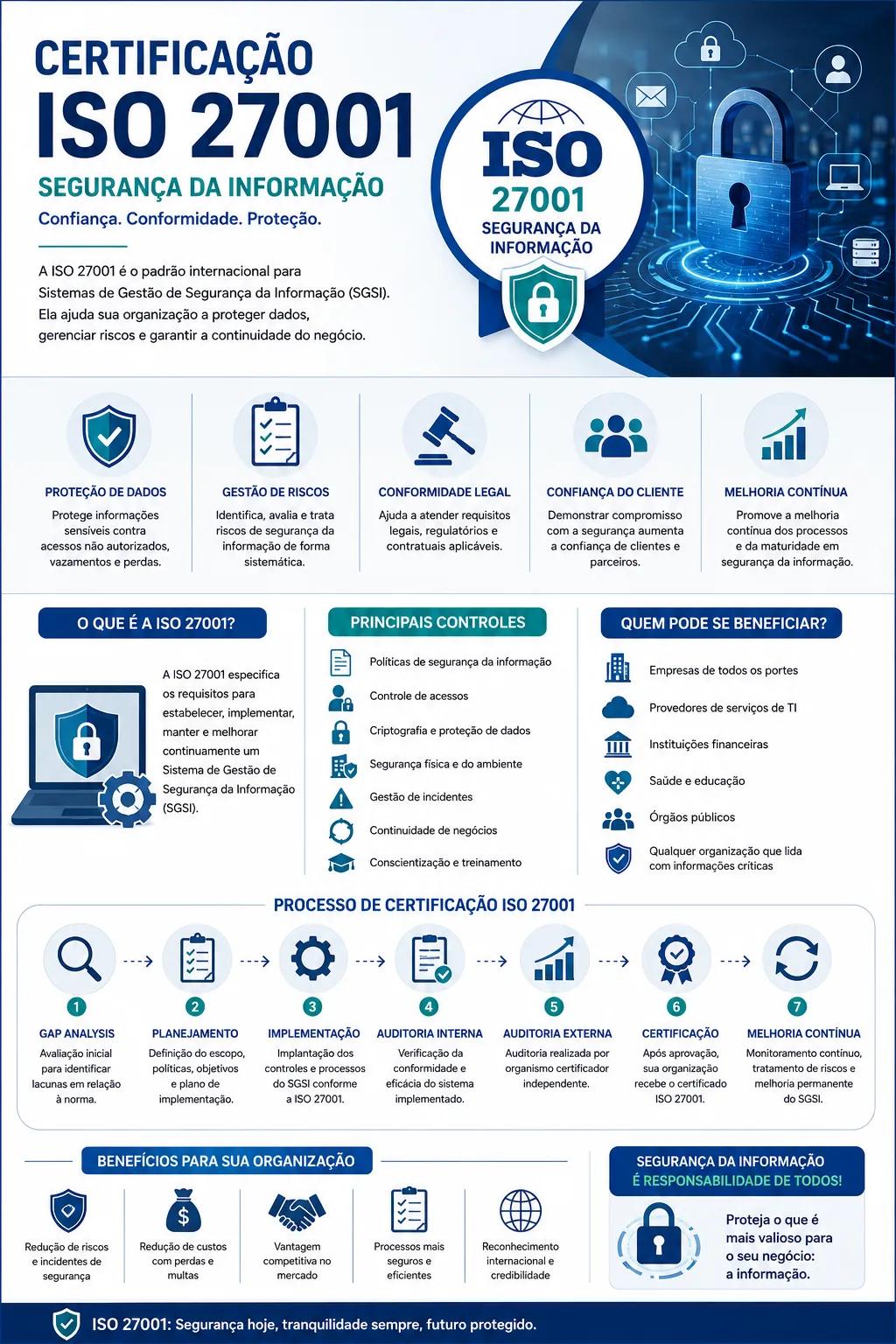 CERTIFICAÇÃO
ISO 27001
SEGURANÇA DA INFORMAÇÃO
Confiança. Conformidade. Proteção.

A ISO 27001 é o padrão internacional para Sistemas de Gestão de Segurança da Informação (SGSI). Ela ajuda sua organização a proteger dados, gerenciar riscos e garantir a continuidade do negócio.

ISO
27001
SEGURANÇA DA INFORMAÇÃO

PROTEÇÃO DE DADOS
Protege informações sensíveis contra acessos não autorizados, vazamentos e perdas.

GESTÃO DE RISCOS
Identifica, avalia e trata riscos de segurança da informação de forma sistemática.

CONFORMIDADE LEGAL
Ajuda a atender requisitos legais, regulatórios e contratuais aplicáveis.

CONFIANÇA DO CLIENTE
Demonstrar compromisso com a segurança aumenta a confiança de clientes e parceiros.

MELHORIA CONTÍNUA
Promove a melhoria contínua dos processos e da maturidade em segurança da informação.

O QUE É A ISO 27001?
A ISO 27001 especifica os requisitos para estabelecer, implementar, manter e melhorar continuamente um Sistema de Gestão de Segurança da Informação (SGSI).

PRINCIPAIS CONTROLES
Políticas de segurança da informação
Controle de acessos
Criptografia e proteção de dados
Segurança física e do ambiente
Gestão de incidentes
Continuidade de negócios
Conscientização e treinamento

QUEM PODE SE BENEFICIAR?
Empresas de todos os portes
Provedores de serviços de TI
Instituições financeiras
Saúde e educação
Órgãos públicos
Qualquer organização que lida com informações críticas

PROCESSO DE CERTIFICAÇÃO ISO 27001

1
GAP ANALYSIS
Avaliação inicial para identificar lacunas em relação à norma.

2
PLANEJAMENTO
Definição do escopo, políticas, objetivos e plano de implementação.

3
IMPLEMENTAÇÃO
Implantação dos controles e processos do SGSI conforme a ISO 27001.

4
AUDITORIA INTERNA
Verificação da conformidade e eficácia do sistema implementado.

5
AUDITORIA EXTERNA
Auditoria realizada por organismo certificador independente.

6
CERTIFICAÇÃO
Após aprovação, sua organização recebe o certificado ISO 27001.

7
MELHORIA CONTÍNUA
Monitoramento contínuo, tratamento de riscos e melhoria permanente do SGSI.

BENEFÍCIOS PARA SUA ORGANIZAÇÃO
Redução de riscos e incidentes de segurança
Redução de custos com perdas e multas
Vantagem competitiva no mercado
Processos mais seguros e eficientes
Reconhecimento internacional e credibilidade

SEGURANÇA DA INFORMAÇÃO
É RESPONSABILIDADE DE TODOS!
Proteja o que é mais valioso para o seu negócio: a informação.

ISO 27001: Segurança hoje, tranquilidade sempre, futuro protegido.